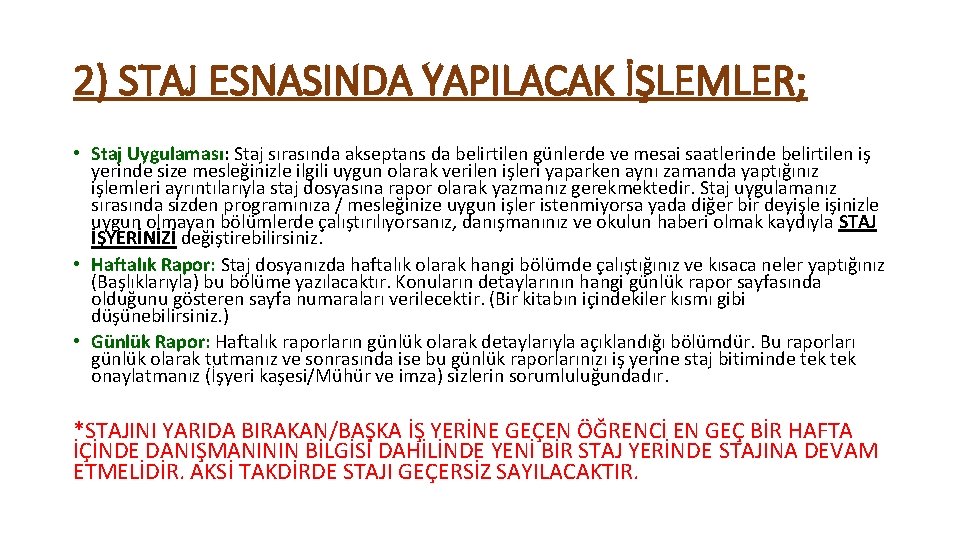 2) STAJ ESNASINDA YAPILACAK İŞLEMLER;

• Staj Uygulaması: Staj sırasında akseptans da belirtilen günlerde ve mesai saatlerinde belirtilen iş yerinde size mesleğinizle ilgili uygun olarak verilen işleri yaparken aynı zamanda yaptığınız işlemleri ayrıntılarıyla staj dosyasına rapor olarak yazmanız gerekmektedir. Staj uygulamanız sırasında sizden programınıza / mesleğinize uygun işler istenmiyorsa yada diğer bir deyişle işinizle uygun olmayan bölümlerde çalıştırılıyorsanız, danışmanınız ve okulun haberi olmak kaydıyla STAJ İŞYERİNİZİ değiştirebilirsiniz.
• Haftalık Rapor: Staj dosyanızda haftalık olarak hangi bölümde çalıştığınız ve kısaca neler yaptığınız (Başlıklarıyla) bu bölüme yazılacaktır. Konuların detaylarının hangi günlük rapor sayfasında olduğunu gösteren sayfa numaraları verilecektir. (Bir kitabın içindekiler kısmı gibi düşünebilirsiniz.)
• Günlük Rapor: Haftalık raporların günlük olarak detaylarıyla açıklandığı bölümdür. Bu raporları günlük olarak tutmanız ve sonrasında ise bu günlük raporlarınızı iş yerine staj bitiminde tek tek onaylatmanız (İşyeri kaşesi/Mühür ve imza) sizlerin sorumluluğundadır.

*STAJINI YARIDA BIRAKAN/BAŞKA İŞ YERİNE GEÇEN ÖĞRENCİ EN GEÇ BİR HAFTA İÇİNDE DANIŞMANININ BİLGİSİ DAHİLİNDE YENİ BİR STAJ YERİNDE STAJINA DEVAM ETMELİDİR. AKSİ TAKDİRDE STAJI GEÇERSİZ SAYILACAKTIR.